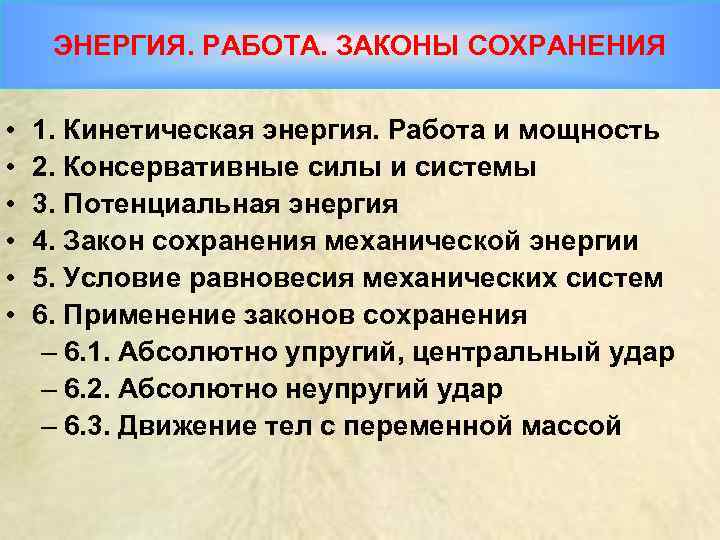 ЭНЕРГИЯ. РАБОТА. ЗАКОНЫ СОХРАНЕНИЯ

• 1. Кинетическая энергия. Работа и мощность
• 2. Консервативные силы и системы
• 3. Потенциальная энергия
• 4. Закон сохранения механической энергии
• 5. Условие равновесия механических систем
• 6. Применение законов сохранения
– 6.1. Абсолютно упругий, центральный удар
– 6.2. Абсолютно неупругий удар
– 6.3. Движение тел с переменной массой